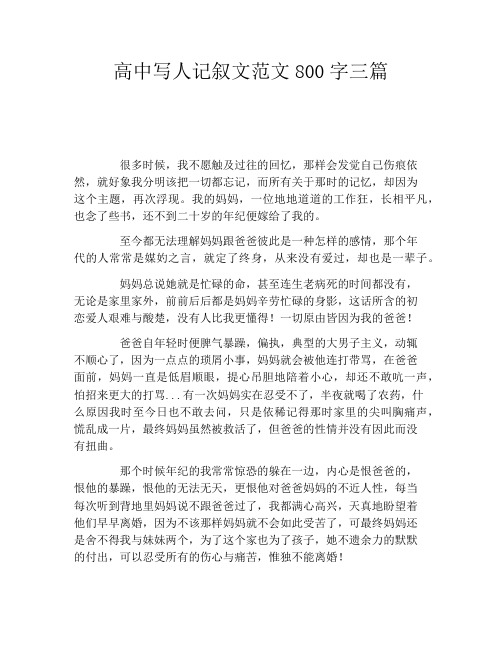 高中写人记叙文范文 800 字三篇

很多时候，我不愿触及过往的回忆，那样会发觉自己伤痕依然，就好象我分明该把一切都忘记，而所有关于那时的记忆，却因为这个主题，再次浮现。我的妈妈，一位地地道道的工作狂，长相平凡，也念了些书，还不到二十岁的年纪便嫁给了我的。

至今都无法理解妈妈跟爸爸彼此是一种怎样的感情，那个年代的人常常是媒妁之言，就定了终身，从来没有爱过，却也是一辈子。

妈妈总说她就是忙碌的命，甚至连生老病死的时间都没有，无论是家里家外，前前后后都是妈妈辛劳忙碌的身影，这话所含的初恋爱人艰难与酸楚，没有人比我更懂得！一切原由皆因为我的爸爸！

爸爸自年轻时便脾气暴躁，偏执，典型的大男子主义，动辄不顺心了，因为一点点的琐屑小事，妈妈就会被他连打带骂，在爸爸面前，妈妈一直是低眉顺眼，提心吊胆地陪着小心，却还不敢吭一声，怕招来更大的打骂...有一次妈妈实在忍受不了，半夜就喝了农药，什么原因我时至今日也不敢去问，只是依稀记得那时家里的尖叫胸痛声，慌乱成一片，最终妈妈虽然被救活了，但爸爸的性情并没有因此而没有扭曲。

那个时候年纪的我常常惊恐的躲在一边，内心是恨爸爸的，恨他的暴躁，恨他的无法无天，更恨他对爸爸妈妈的不近人性，每当每次听到背地里妈妈说不跟爸爸过了，我都满心高兴，天真地盼望着他们早早离婚，因为不该那样妈妈就不会如此受苦了，可最终妈妈还是舍不得我与妹妹两个，为了这个家也为了孩子，她不遗余力的默默的付出，可以忍受所有的伤心与痛苦，惟独不能离婚！